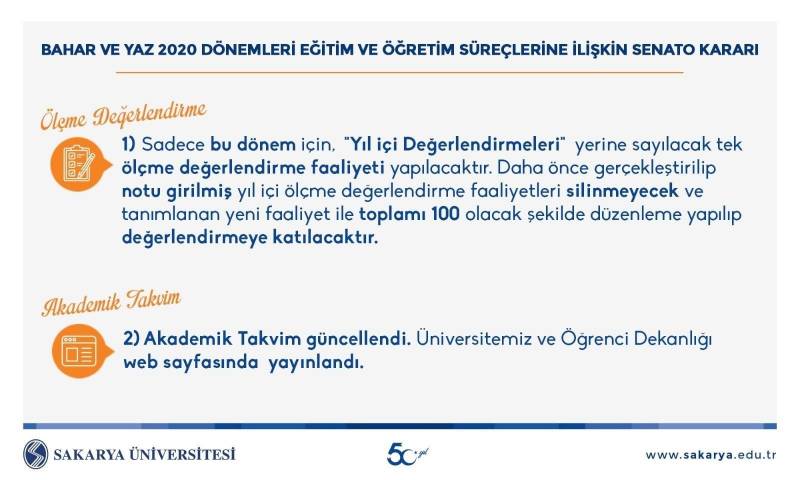 BAHAR VE YAZ 2020 DÖNEMLERİ EĞİTİM VE ÖĞRETİM SÜREÇLERİNE İLİŞKİN SENATO KARARI

Ölçme Değerlendirme

1) Sadece bu dönem için, "Yıl içi Değerlendirmeleri" yerine sayılacak tek ölçme değerlendirme faaliyeti yapılacaktır. Daha önce gerçekleştirilip notu girilmiş yıl içi ölçme değerlendirme faaliyetleri silinmeyecek ve tanımlanan yeni faaliyet ile toplamı 100 olacak şekilde düzenleme yapılıp değerlendirmeye katılacaktır.

Akademik Takvim

2) Akademik Takvim güncellendi. Üniversitemiz ve Öğrenci Dekanlığı web sayfasında yayınlandı.

SAKARYA ÜNİVERSİTESİ

50 yıl

www.sakarya.edu.tr